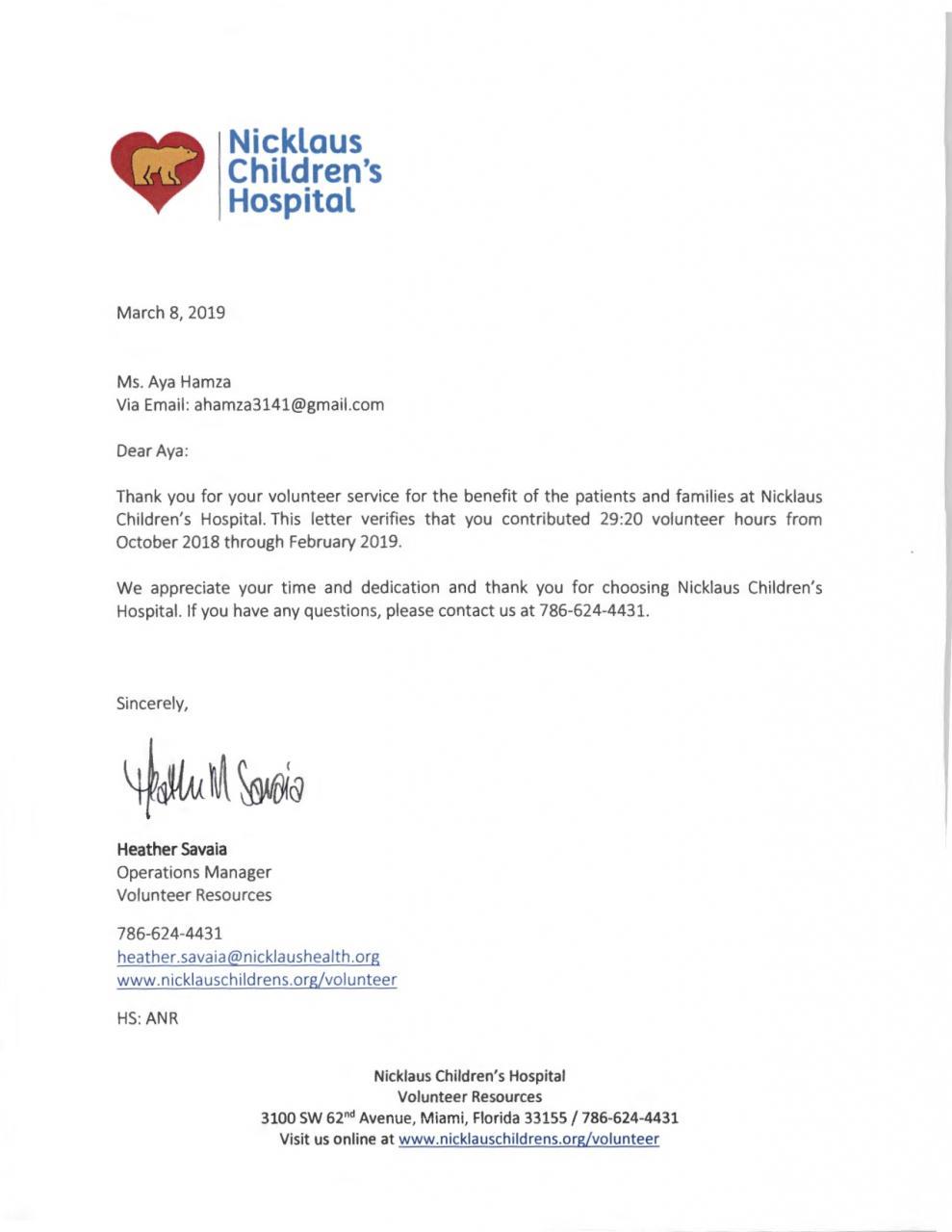 Nicklaus Children's Hospital

March 8, 2019

Ms. Aya Hamza
Via Email: ahamza3141@gmail.com

Dear Aya:

Thank you for your volunteer service for the benefit of the patients and families at Nicklaus Children's Hospital. This letter verifies that you contributed 29:20 volunteer hours from October 2018 through February 2019.

We appreciate your time and dedication and thank you for choosing Nicklaus Children's Hospital. If you have any questions, please contact us at 786-624-4431.

Sincerely,

Heather M Savaia

Heather Savaia
Operations Manager
Volunteer Resources

786-624-4431
heather.savaia@nicklaushealth.org
www.nicklauschildrens.org/volunteer

HS: ANR

Nicklaus Children's Hospital
Volunteer Resources
3100 SW 62$^{nd}$ Avenue, Miami, Florida 33155 / 786-624-4431
Visit us online at www.nicklauschildrens.org/volunteer